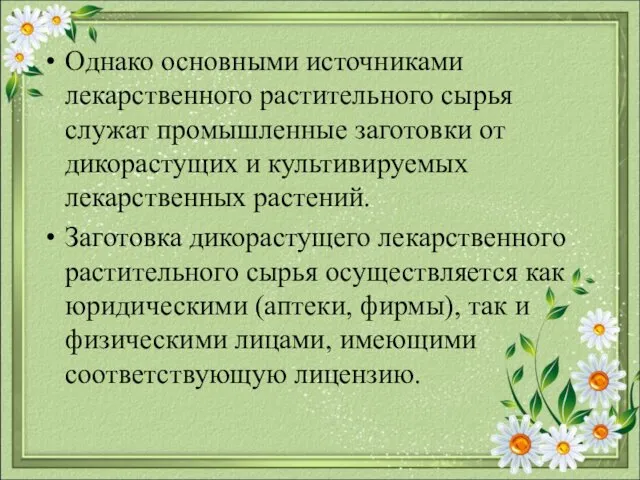 • Однако основными источниками лекарственного растительного сырья служат промышленные заготовки от дикорастущих и культивируемых лекарственных растений.

• Заготовка дикорастущего лекарственного растительного сырья осуществляется как юридическими (аптеки, фирмы), так и физическими лицами, имеющими соответствующую лицензию.